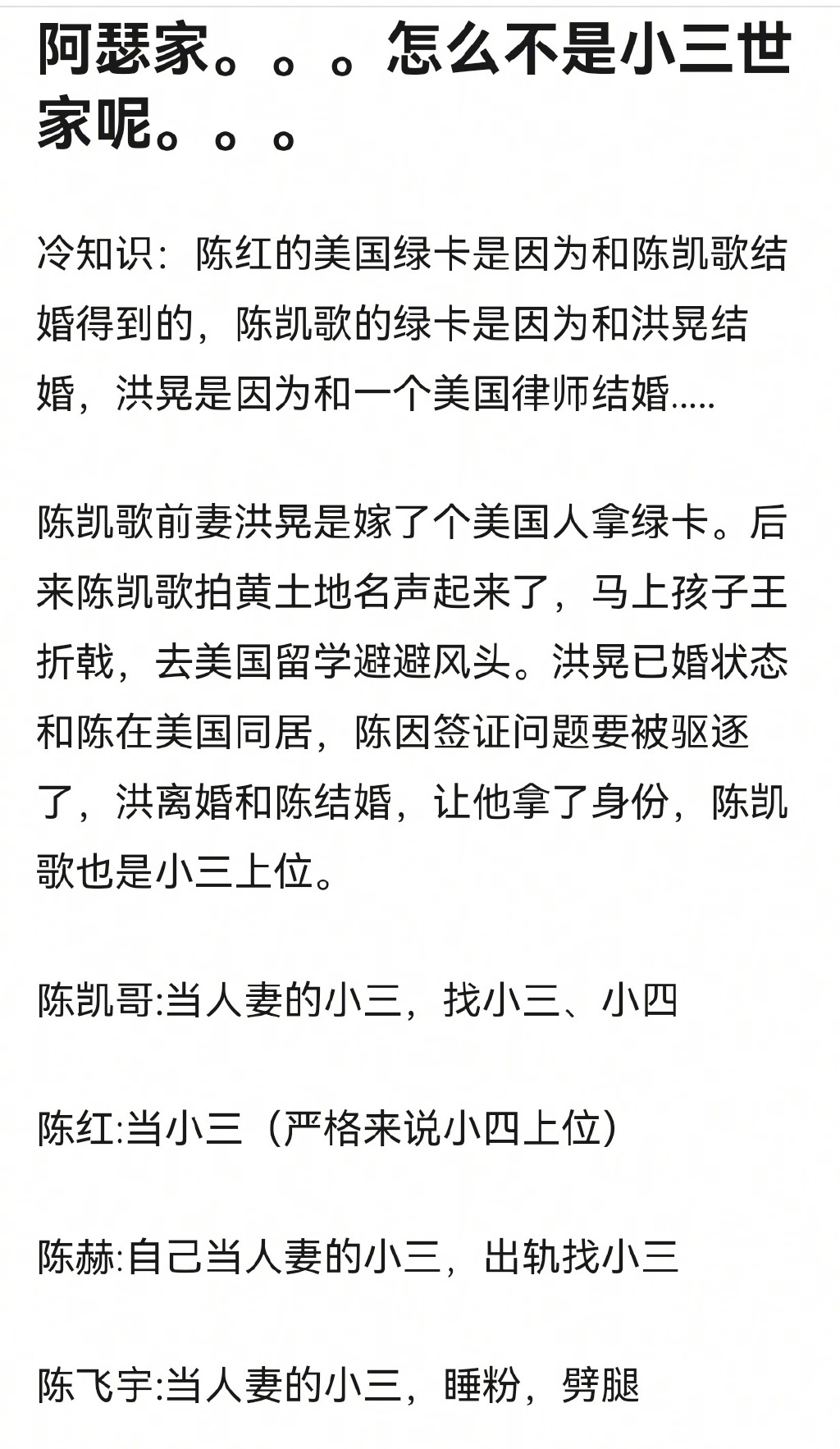 阿瑟家。。。怎么不是小三世家呢。。。

冷知识：陈红的美国绿卡是因为和陈凯歌结婚得到的，陈凯歌的绿卡是因为和洪晃结婚，洪晃是因为和一个美国律师结婚.....

陈凯歌前妻洪晃是嫁了个美国人拿绿卡。后来陈凯歌拍黄土地名声起来了，马上孩子王折戟，去美国留学避避风头。洪晃已婚状态和陈在美国同居，陈因签证问题要被驱逐了，洪离婚和陈结婚，让他拿了身份，陈凯歌也是小三上位。

陈凯哥:当人妻的小三，找小三、小四

陈红:当小三（严格来说小四上位）

陈赫:自己当人妻的小三，出轨找小三

陈飞宇:当人妻的小三，睡粉，劈腿